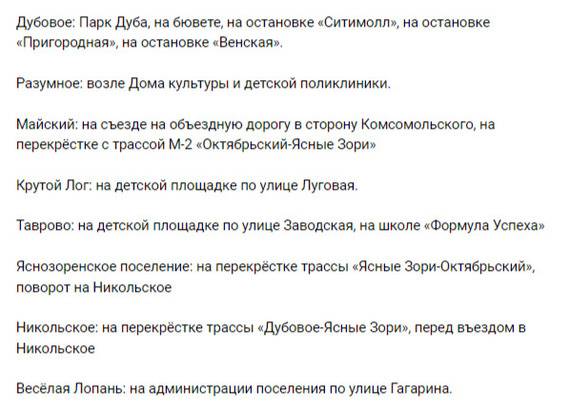 Дубовое: Парк Дуба, на бювете, на остановке «Ситимолл», на остановке «Пригородная», на остановке «Венская».

Разумное: возле Дома культуры и детской поликлиники.

Майский: на съезде на объездную дорогу в сторону Комсомольского, на перекрёстке с трассой М-2 «Октябрьский-Ясные Зори»

Крутой Лог: на детской площадке по улице Луговая.

Таврово: на детской площадке по улице Заводская, на школе «Формула Успеха»

Яснозоренское поселение: на перекрёстке трассы «Ясные Зори-Октябрьский», поворот на Никольское

Никольское: на перекрёстке трассы «Дубовое-Ясные Зори», перед въездом в Никольское

Весёлая Лопань: на администрации поселения по улице Гагарина.